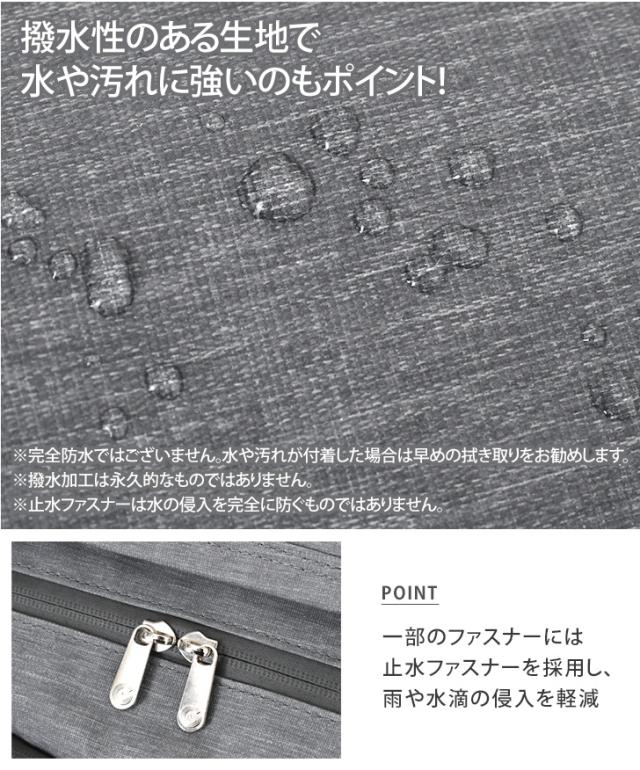 撥水性のある生地で
水や汚れに強いのもポイント!

※完全防水ではございません。水や汚れが付着した場合は早めの拭き取りをお勧めします。
※撥水加工は永久的なものではありません。
※止水ファスナーは水の侵入を完全に防ぐものではありません。

POINT

一部のファスナーには
止水ファスナーを採用し、
雨や水滴の侵入を軽減